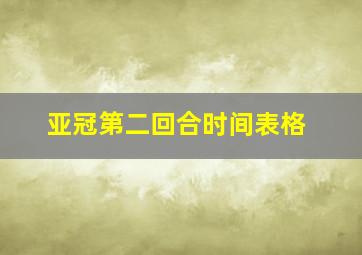 亚冠第二回合时间表格